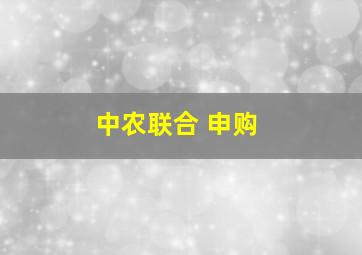 中农联合 申购